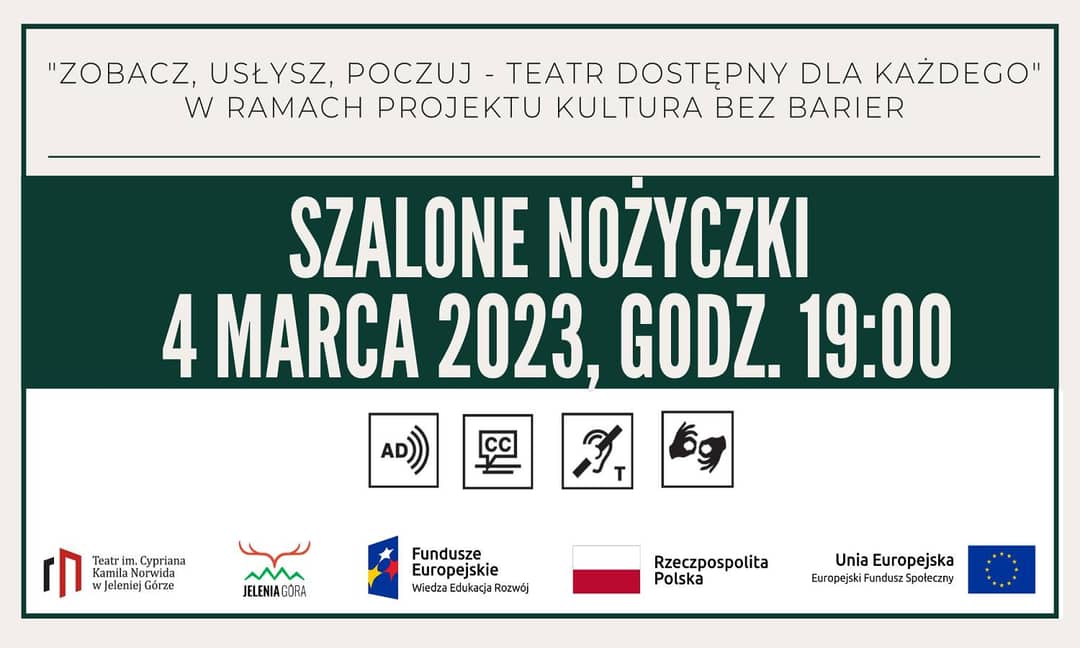 "ZOBACZ, USŁYSZ, POCZUJ - TEATR DOSTĘPNY DLA KAŻDEGO"
W RAMACH PROJEKTU KULTURA BEZ BARIER

SZALONE NOŻYCZKI
4 MARCA 2023, GODZ. 19:00

AD

CC

T

Teatr im. Cypriana
Kamila Norwida
w Jeleniej Górze

JELENIA GÓRA

Fundusze
Europejskie
Wiedza Edukacja Rozwój

Rzeczpospolita
Polska

Unia Europejska
Europejski Fundusz Społeczny